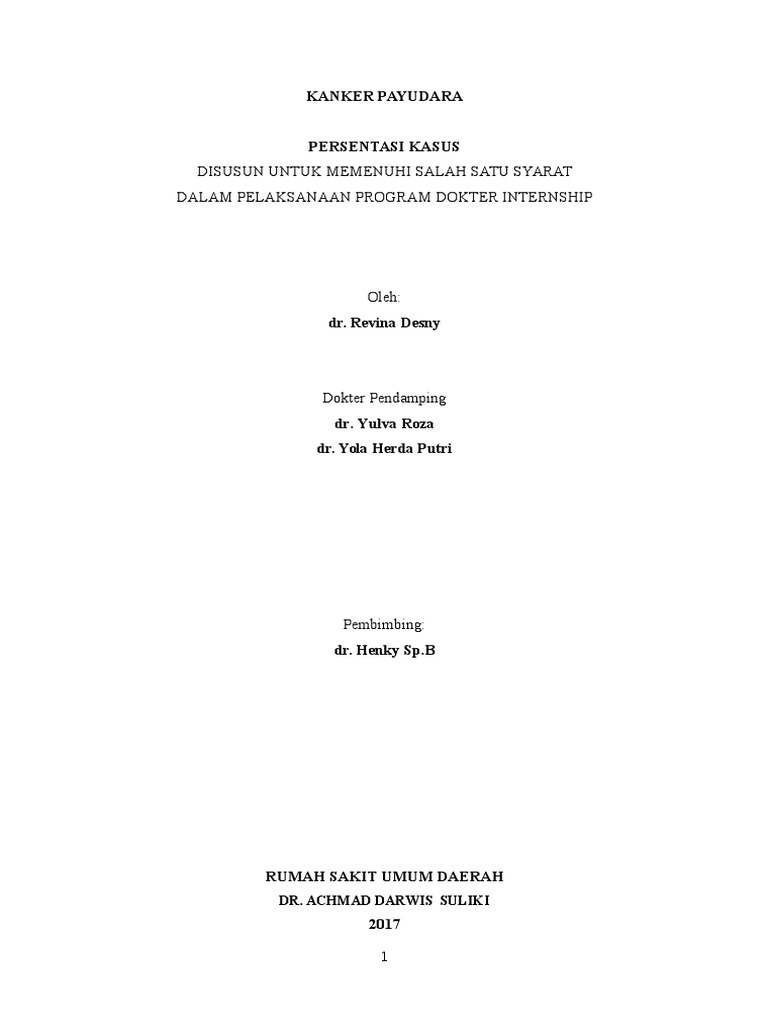 KANKER PAYUDARA

PERSENTASI KASUS
DISUSUN UNTUK MEMENUHI SALAH SATU SYARAT
DALAM PELAKSANAAN PROGRAM DOKTER INTERNSHIP

Oleh:
dr. Revina Desny

Dokter Pendamping
dr. Yulva Roza
dr. Yola Herda Putri

Pembimbing:
dr. Henky Sp.B

RUMAH SAKIT UMUM DAERAH
DR. ACHMAD DARWIS SULIKI
2017

1